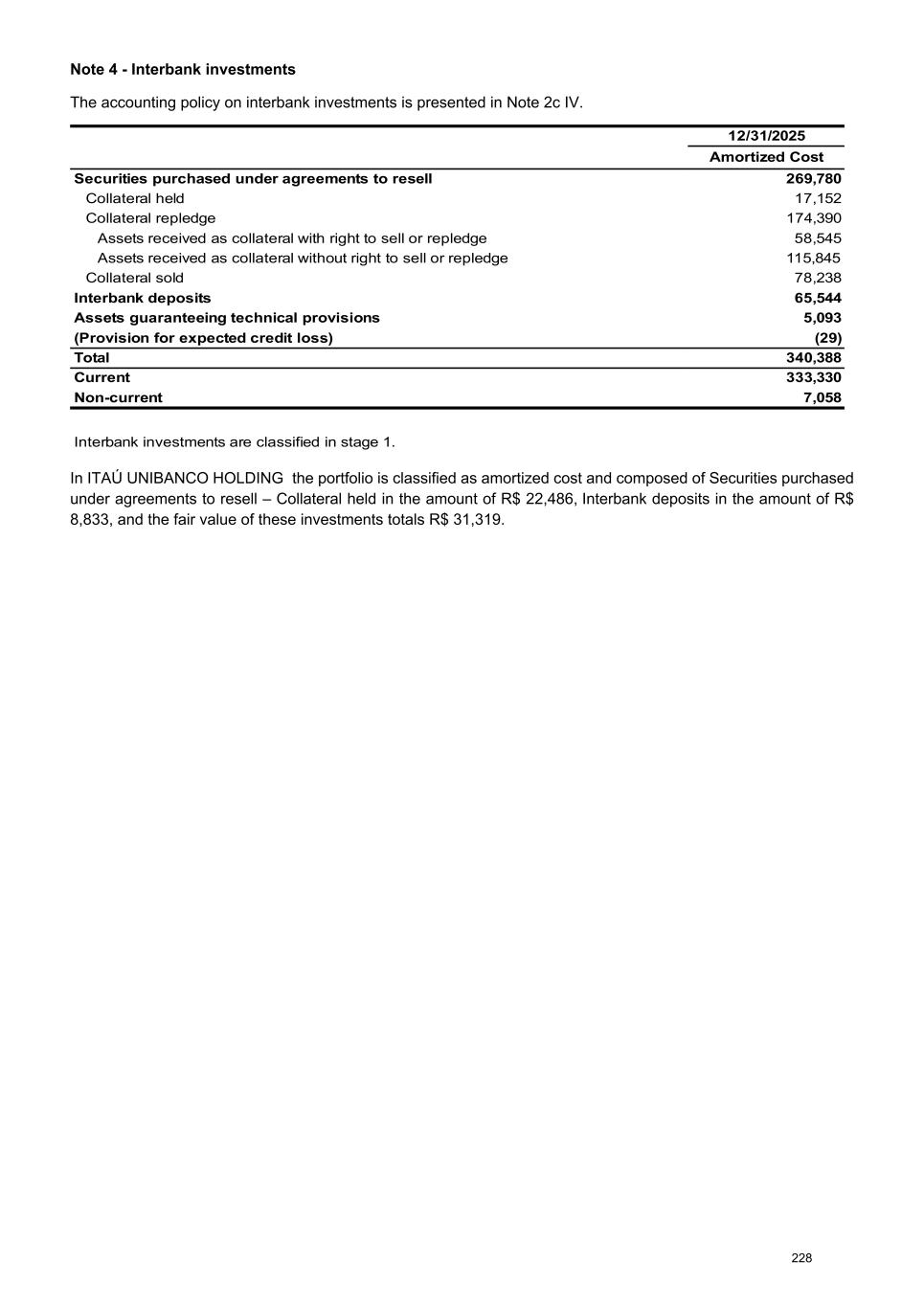 Note 4 - Interbank investments

The accounting policy on interbank investments is presented in Note 2c IV.

| | 12/31/2025 |
|---|---|
| | Amortized Cost |
| Securities purchased under agreements to resell | 269,780 |
| Collateral held | 17,152 |
| Collateral repledge | 174,390 |
| Assets received as collateral with right to sell or repledge | 58,545 |
| Assets received as collateral without right to sell or repledge | 115,845 |
| Collateral sold | 78,238 |
| Interbank deposits | 65,544 |
| Assets guaranteeing technical provisions | 5,093 |
| (Provision for expected credit loss) | (29) |
| Total | 340,388 |
| Current | 333,330 |
| Non-current | 7,058 |

Interbank investments are classified in stage 1.

In ITAÚ UNIBANCO HOLDING the portfolio is classified as amortized cost and composed of Securities purchased under agreements to resell – Collateral held in the amount of R$ 22,486, Interbank deposits in the amount of R$ 8,833, and the fair value of these investments totals R$ 31,319.

228